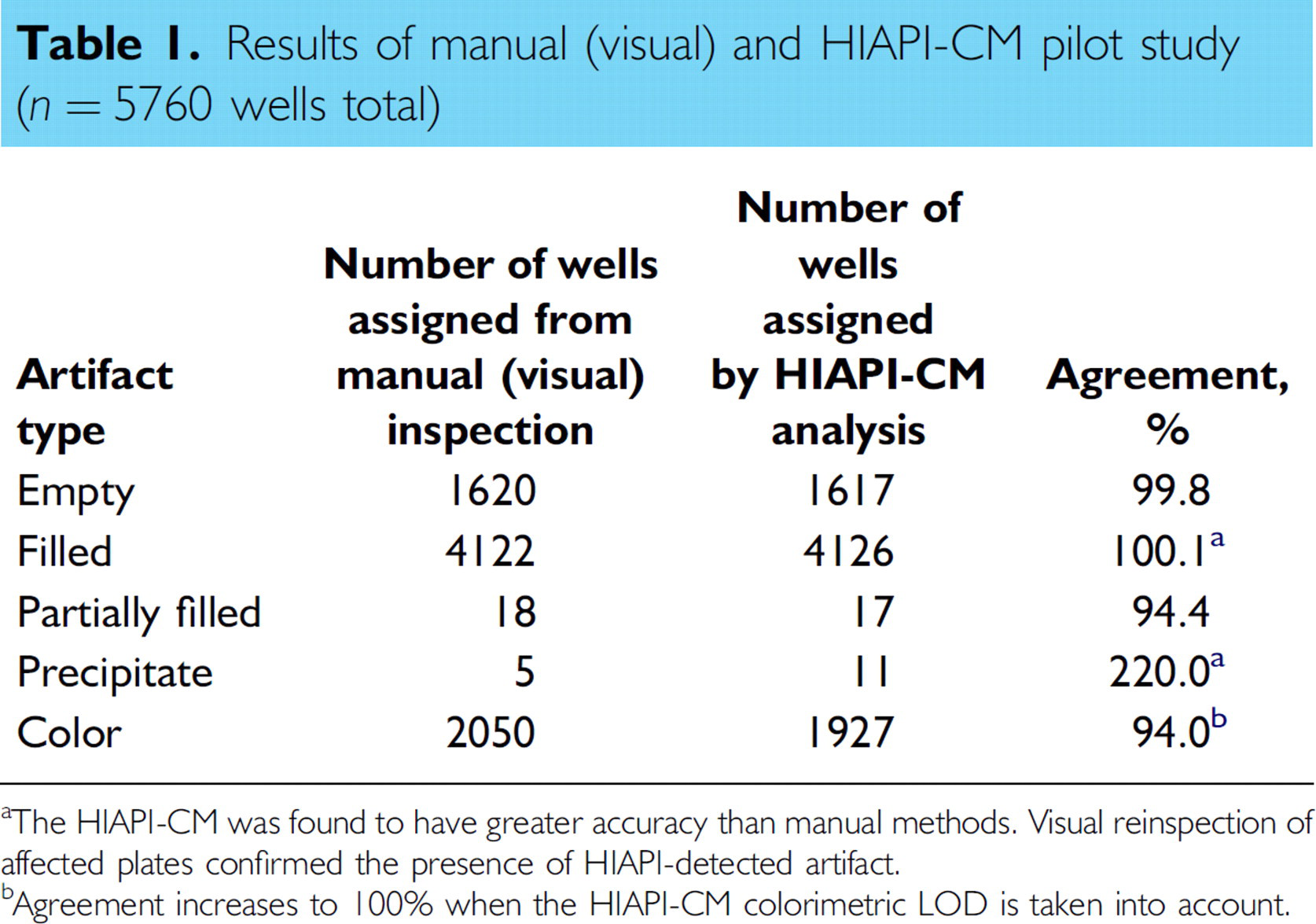 Table 1. Results of manual (visual) and HIAPI-CM pilot study ($n = 5760$ wells total)

| Artifact type | Number of wells assigned from manual (visual) inspection | Number of wells assigned by HIAPI-CM analysis | Agreement, % |
|---|---|---|---|
| Empty | 1620 | 1617 | 99.8 |
| Filled | 4122 | 4126 | 100.1$^{a}$ |
| Partially filled | 18 | 17 | 94.4 |
| Precipitate | 5 | 11 | 220.0$^{a}$ |
| Color | 2050 | 1927 | 94.0$^{b}$ |

$^{a}$The HIAPI-CM was found to have greater accuracy than manual methods. Visual reinspection of affected plates confirmed the presence of HIAPI-detected artifact.
$^{b}$Agreement increases to 100% when the HIAPI-CM colorimetric LOD is taken into account.